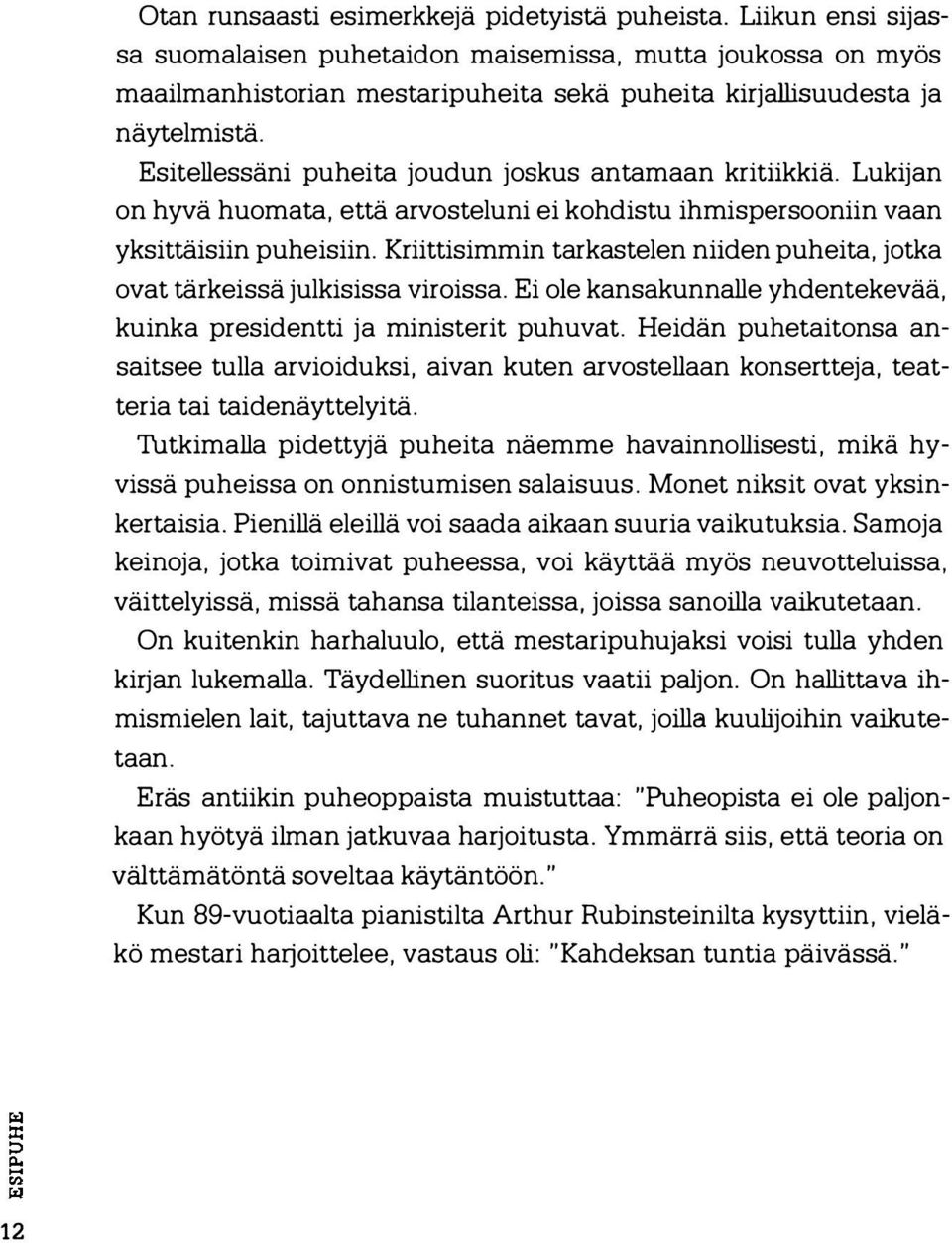 Otan runsaasti esimerkkejä pidetyistä puheista. Liikun ensi sijassa suomalaisen puhetaidon maisemissa, mutta joukossa on myös maailmanhistorian mestaripuheita sekä puheita kirjallisuudesta ja näytelmistä.

Esitellessäni puheita joudun joskus antamaan kritiikkiä. Lukijan on hyvä huomata, että arvosteluni ei kohdistu ihmispersooniin vaan yksittäisiin puheisiin. Kriittisimmin tarkastelen niiden puheita, jotka ovat tärkeissä julkisissa viroissa. Ei ole kansakunnalle yhdentekevää, kuinka presidentti ja ministerit puhuvat. Heidän puhetaitonsa ansaitsee tulla arvioiduksi, aivan kuten arvostellaan konsertteja, teatteria tai taidenäyttelyitä.

Tutkimalla pidettyjä puheita näemme havainnollisesti, mikä hyvissä puheissa on onnistumisen salaisuus. Monet niksit ovat yksinkertaisia. Pienillä eleillä voi saada aikaan suuria vaikutuksia. Samoja keinoja, jotka toimivat puheessa, voi käyttää myös neuvotteluissa, väittelyissä, missä tahansa tilanteissa, joissa sanoilla vaikutetaan.

On kuitenkin harhaluulo, että mestaripuhujaksi voisi tulla yhden kirjan lukemalla. Täydellinen suoritus vaatii paljon. On hallittava ihmismielen lait, tajuttava ne tuhannet tavat, joilla kuulijoihin vaikutetaan.

Eräs antiikin puheoppaista muistuttaa: "Puheopista ei ole paljonkaan hyötyä ilman jatkuvaa harjoitusta. Ymmärrä siis, että teoria on välttämätöntä soveltaa käytäntöön."

Kun 89-vuotiaalta pianistilta Arthur Rubinsteinilta kysyttiin, vieläkö mestari harjoittelee, vastaus oli: "Kahdeksan tuntia päivässä."

12 ESIPUHE